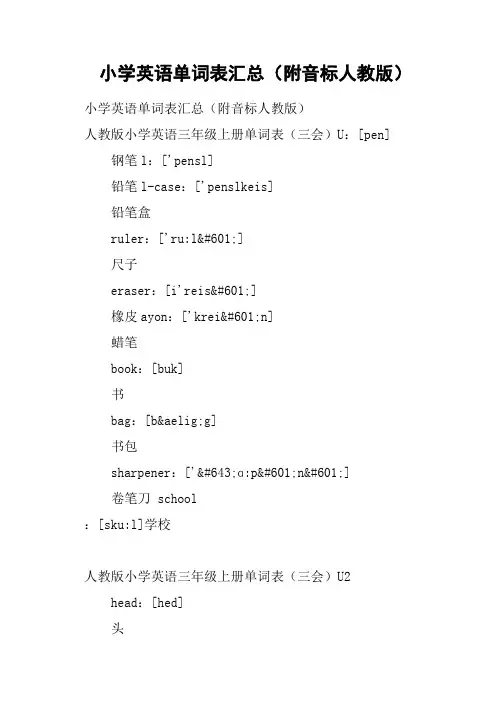 小学英语单词表汇总（附音标人教版）

小学英语单词表汇总（附音标人教版）

人教版小学英语三年级上册单词表（三会）U：[pen]

钢笔 l：['pensl]

铅笔 l-case：['penslkeis]

铅笔盒

ruler：['ru:l&#601;]

尺子

eraser：[i'reis&#601;]

橡皮 ayon：['krei&#601;n]

蜡笔

book：[buk]

书

bag：[b&aelig;g]

书包

sharpener：['&#643;ɑ:p&#601;n&#601;]

卷笔刀 school

：[sku:l]学校

人教版小学英语三年级上册单词表（三会）U2

head：[hed]

头